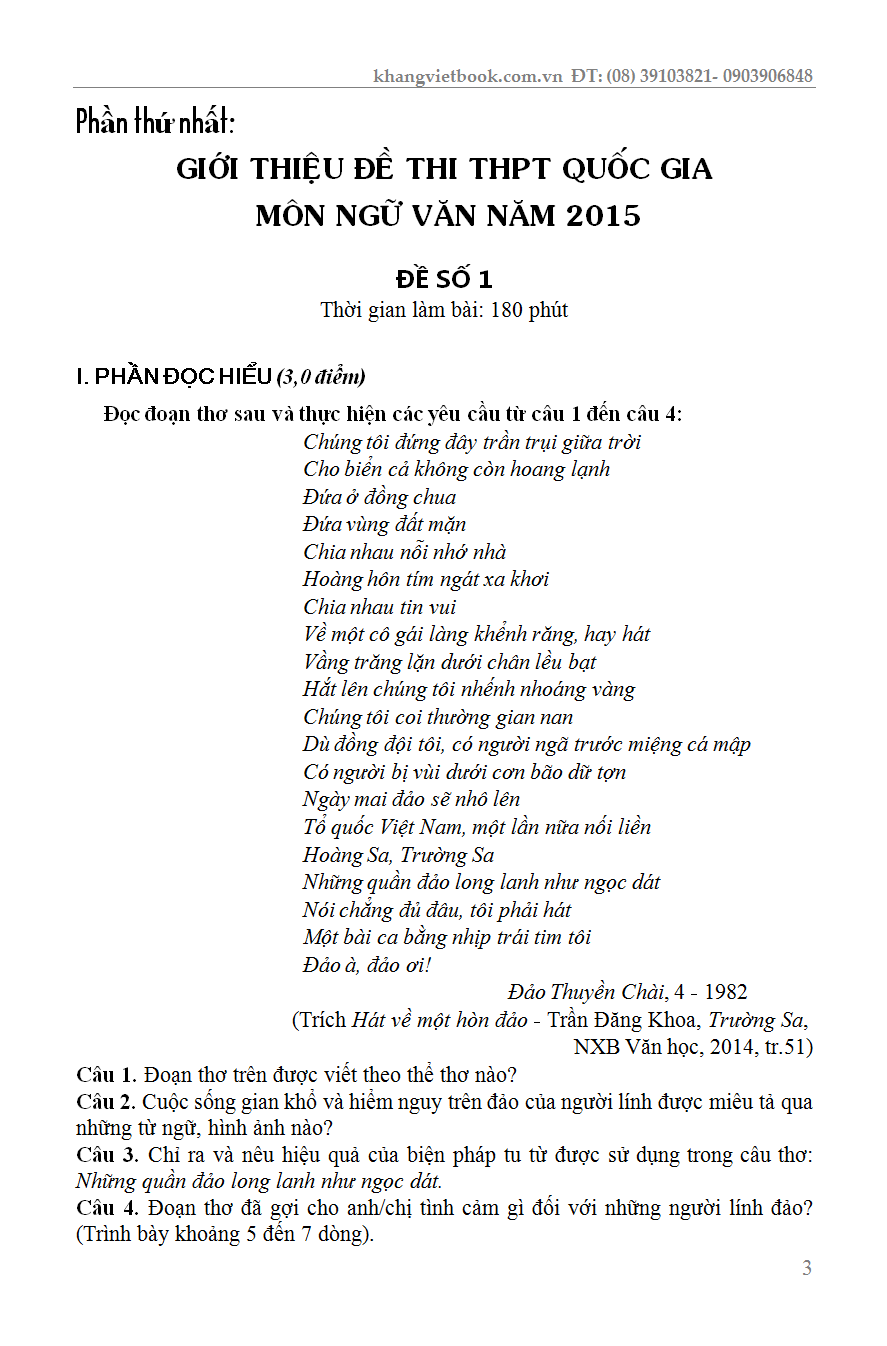 khangvietbook.com.vn ĐT: (08) 39103821- 0903906848

Phần thứ nhất:

GIỚI THIỆU ĐỀ THI THPT QUỐC GIA MÔN NGỮ VĂN NĂM 2015

ĐỀ SỐ 1

Thời gian làm bài: 180 phút

I. PHẦN ĐỌC HIỂU (3,0 điểm)

Đọc đoạn thơ sau và thực hiện các yêu cầu từ câu 1 đến câu 4:

Chúng tôi đứng đây trần trụi giữa trời
Cho biển cả không còn hoang lạnh
Đứa ở đồng chua
Đứa vùng đất mặn
Chia nhau nỗi nhớ nhà
Hoàng hôn tím ngát xa khơi
Chia nhau tin vui
Về một cô gái làng khểnh răng, hay hát
Vầng trăng lặn dưới chân lều bạt
Hắt lên chúng tôi nhếnh nhoáng vàng
Chúng tôi coi thường gian nan
Dù đồng đội tôi, có người ngã trước miệng cá mập
Có người bị vùi dưới cơn bão dữ tợn
Ngày mai đảo sẽ nhô lên
Tổ quốc Việt Nam, một lần nữa nối liền
Hoàng Sa, Trường Sa
Những quần đảo long lanh như ngọc dát
Nói chẳng đủ đâu, tôi phải hát
Một bài ca bằng nhịp trái tim tôi
Đảo à, đảo ơi!

Đảo Thuyền Chài, 4 - 1982

(Trích Hát về một hòn đảo - Trần Đăng Khoa, Trường Sa, NXB Văn học, 2014, tr.51)

Câu 1. Đoạn thơ trên được viết theo thể thơ nào?
Câu 2. Cuộc sống gian khổ và hiểm nguy trên đảo của người lính được miêu tả qua những từ ngữ, hình ảnh nào?
Câu 3. Chỉ ra và nêu hiệu quả của biện pháp tu từ được sử dụng trong câu thơ: Những quần đảo long lanh như ngọc dát.
Câu 4. Đoạn thơ đã gợi cho anh/chị tình cảm gì đối với những người lính đảo? (Trình bày khoảng 5 đến 7 dòng).

3